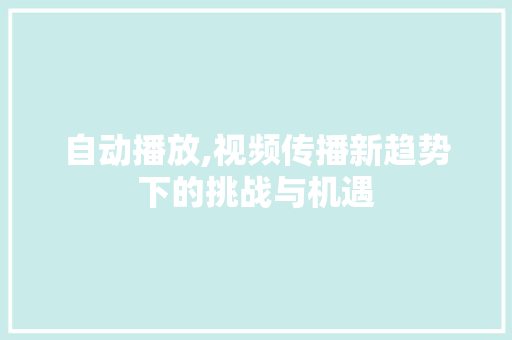 自动播放,视频传播新趋势下的挑战与机遇